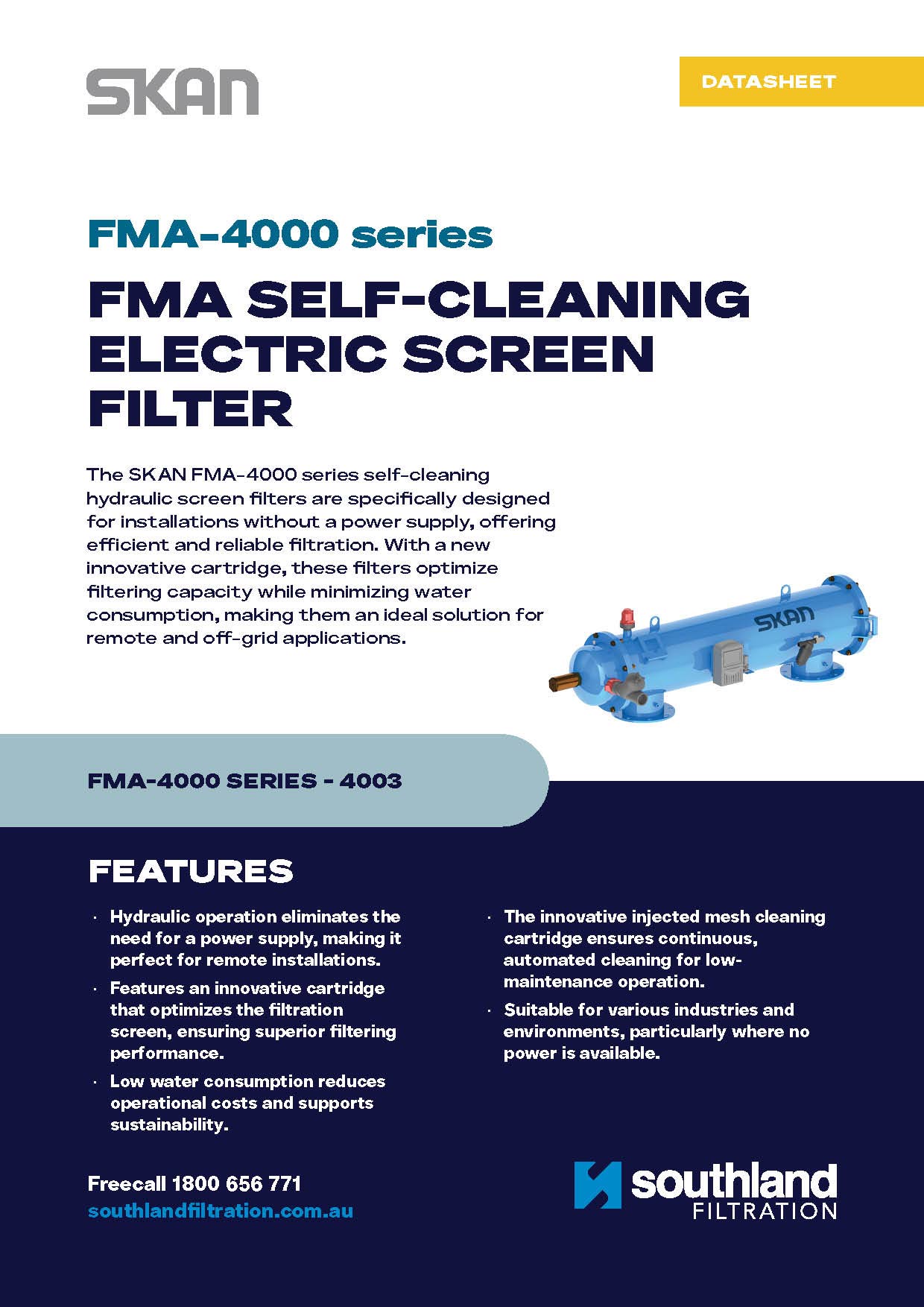 SKAN

DATASHEET

FMA-4000 series

FMA SELF-CLEANING ELECTRIC SCREEN FILTER

The SKAN FMA-4000 series self-cleaning hydraulic screen filters are specifically designed for installations without a power supply, offering efficient and reliable filtration. With a new innovative cartridge, these filters optimize filtering capacity while minimizing water consumption, making them an ideal solution for remote and off-grid applications.

SKAN

FMA-4000 SERIES - 4003

FEATURES

· Hydraulic operation eliminates the need for a power supply, making it perfect for remote installations.

· Features an innovative cartridge that optimizes the filtration screen, ensuring superior filtering performance.

· Low water consumption reduces operational costs and supports sustainability.

· The innovative injected mesh cleaning cartridge ensures continuous, automated cleaning for low-maintenance operation.

· Suitable for various industries and environments, particularly where no power is available.

Freecall 1800 656 771
southlandfiltration.com.au

southland FILTRATION